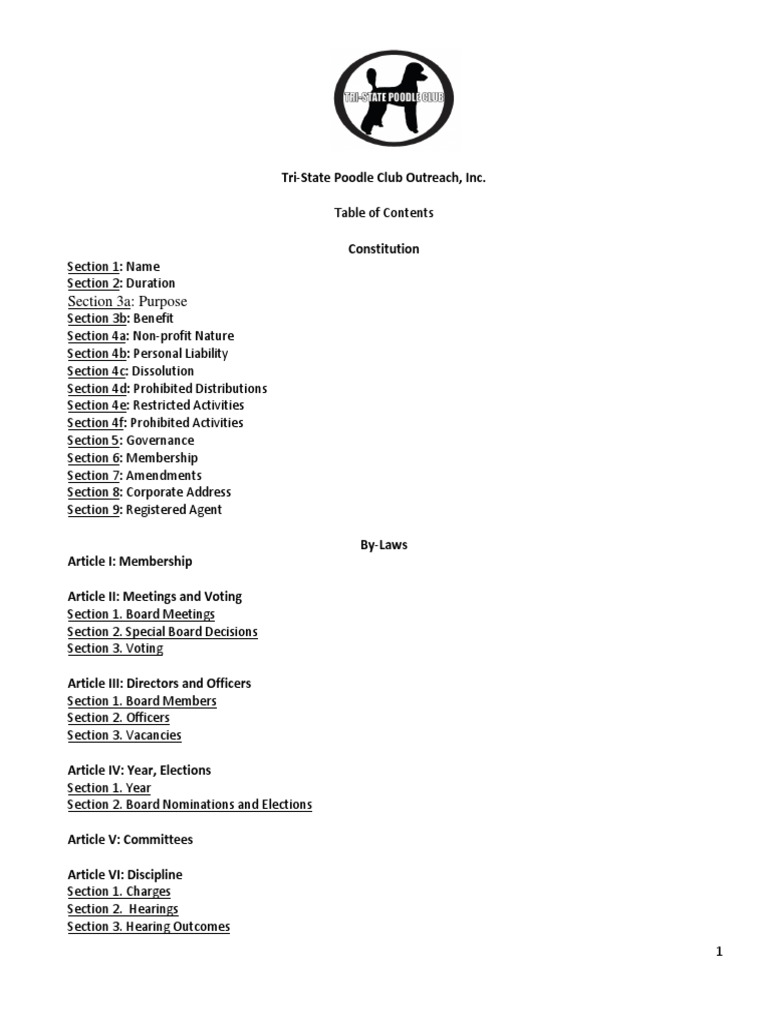 TRI-STATE POODLE CLUB

Tri-State Poodle Club Outreach, Inc.

Table of Contents

Constitution

Section 1: Name
Section 2: Duration
Section 3a: Purpose
Section 3b: Benefit
Section 4a: Non-profit Nature
Section 4b: Personal Liability
Section 4c: Dissolution
Section 4d: Prohibited Distributions
Section 4e: Restricted Activities
Section 4f: Prohibited Activities
Section 5: Governance
Section 6: Membership
Section 7: Amendments
Section 8: Corporate Address
Section 9: Registered Agent

By-Laws

Article I: Membership

Article II: Meetings and Voting
Section 1. Board Meetings
Section 2. Special Board Decisions
Section 3. Voting

Article III: Directors and Officers
Section 1. Board Members
Section 2. Officers
Section 3. Vacancies

Article IV: Year, Elections
Section 1. Year
Section 2. Board Nominations and Elections

Article V: Committees

Article VI: Discipline
Section 1. Charges
Section 2. Hearings
Section 3. Hearing Outcomes

1